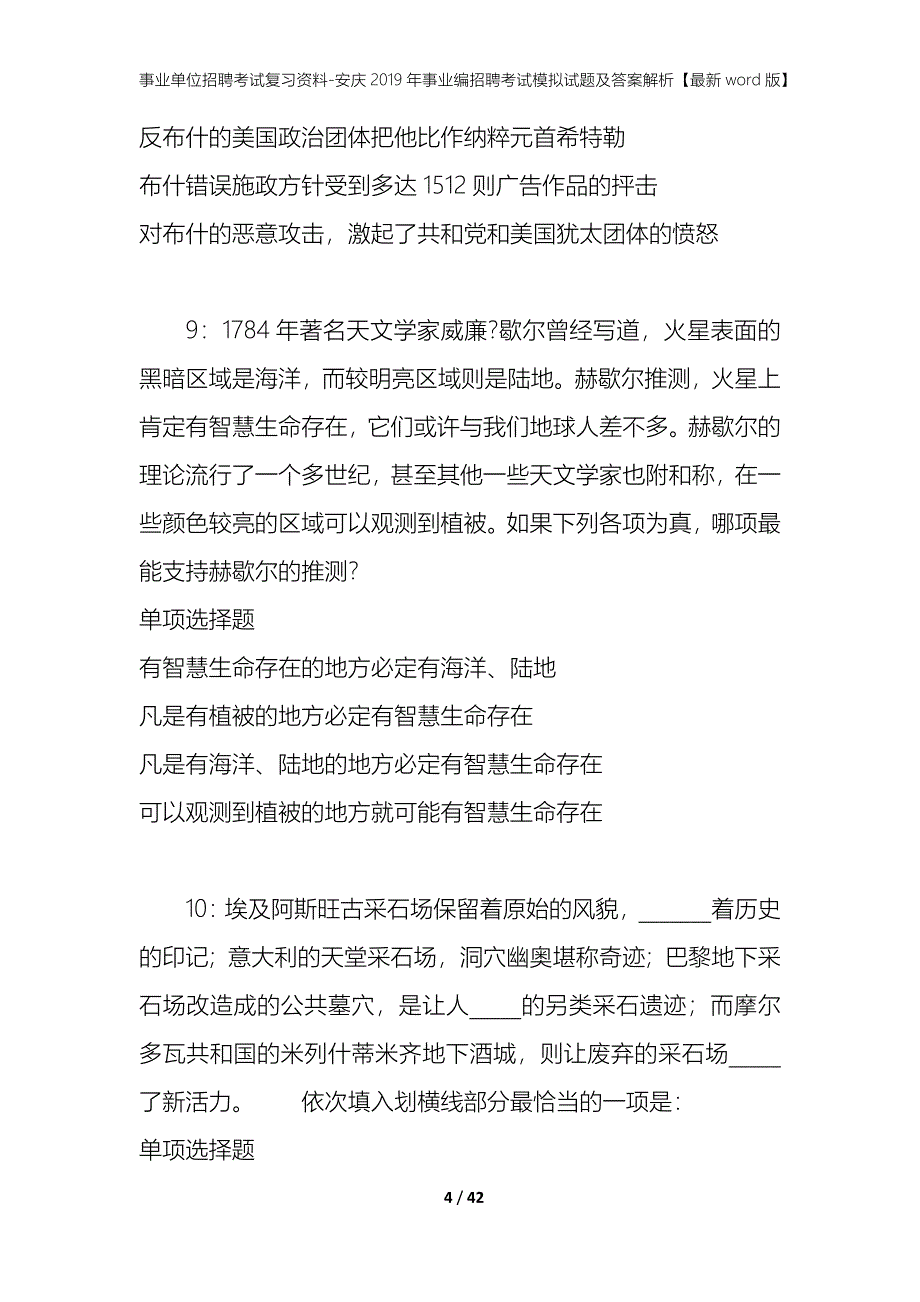 事业单位招聘考试复习资料-安庆2019年事业编招聘考试模拟试题及答案解析【最新word版】

反布什的美国政治团体把他比作纳粹元首希特勒

布什错误施政方针受到多达1512则广告作品的抨击

对布什的恶意攻击，激起了共和党和美国犹太团体的愤怒

9：1784年著名天文学家威廉?歇尔曾经写道，火星表面的黑暗区域是海洋，而较明亮区域则是陆地。赫歇尔推测，火星上肯定有智慧生命存在，它们或许与我们地球人差不多。赫歇尔的理论流行了一个多世纪，甚至其他一些天文学家也附和称，在一些颜色较亮的区域可以观测到植被。如果下列各项为真，哪项最能支持赫歇尔的推测?

单项选择题

有智慧生命存在的地方必定有海洋、陆地

凡是有植被的地方必定有智慧生命存在

凡是有海洋、陆地的地方必定有智慧生命存在

可以观测到植被的地方就可能有智慧生命存在

10：埃及阿斯旺古采石场保留着原始的风貌，______着历史的印记；意大利的天堂采石场，洞穴幽奥堪称奇迹；巴黎地下采石场改造成的公共墓穴，是让人____的另类采石遗迹；而摩尔多瓦共和国的米列什蒂米齐地下酒城，则让废弃的采石场____了新活力。　　依次填入划横线部分最恰当的一项是：

单项选择题

4 / 42